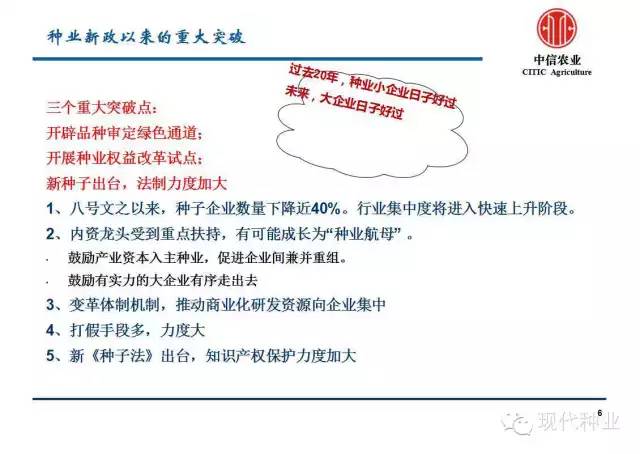 种业新政以来的重大突破

中信农业
CITIC Agriculture

过去20年，种业小企业日子好过
未来，大企业日子好过

三个重大突破点：
开辟品种审定绿色通道；
开展种业权益改革试点；
新种子出台，法制力度加大

1、八号文之以来，种子企业数量下降近40%。行业集中度将进入快速上升阶段。
2、内资龙头受到重点扶持，有可能成长为“种业航母”。
· 鼓励产业资本入主种业，促进企业间兼并重组。
· 鼓励有实力的大企业有序走出去
3、变革体制机制，推动商业化研发资源向企业集中
4、打假手段多，力度大
5、新《种子法》出台，知识产权保护力度加大

6

现代种业